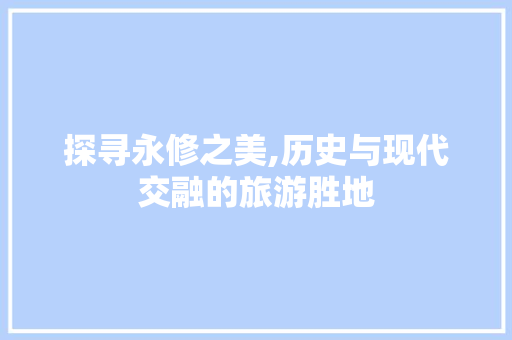 探寻永修之美,历史与现代交融的旅游胜地